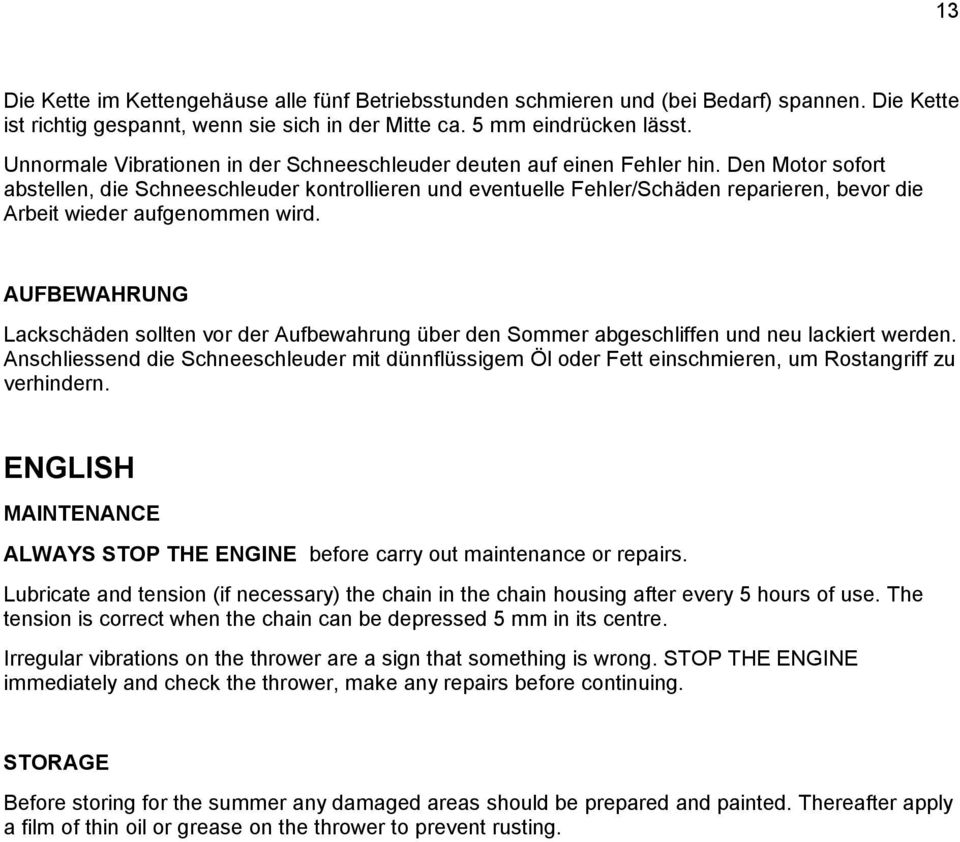 13

Die Kette im Kettengehäuse alle fünf Betriebsstunden schmieren und (bei Bedarf) spannen. Die Kette ist richtig gespannt, wenn sie sich in der Mitte ca. 5 mm eindrücken lässt.

Unnormale Vibrationen in der Schneeschleuder deuten auf einen Fehler hin. Den Motor sofort abstellen, die Schneeschleuder kontrollieren und eventuelle Fehler/Schäden reparieren, bevor die Arbeit wieder aufgenommen wird.

AUFBEWAHRUNG

Lackschäden sollten vor der Aufbewahrung über den Sommer abgeschliffen und neu lackiert werden. Anschliessend die Schneeschleuder mit dünnflüssigem Öl oder Fett einschmieren, um Rostangriff zu verhindern.

ENGLISH

MAINTENANCE

ALWAYS STOP THE ENGINE before carry out maintenance or repairs.

Lubricate and tension (if necessary) the chain in the chain housing after every 5 hours of use. The tension is correct when the chain can be depressed 5 mm in its centre.

Irregular vibrations on the thrower are a sign that something is wrong. STOP THE ENGINE immediately and check the thrower, make any repairs before continuing.

STORAGE

Before storing for the summer any damaged areas should be prepared and painted. Thereafter apply a film of thin oil or grease on the thrower to prevent rusting.